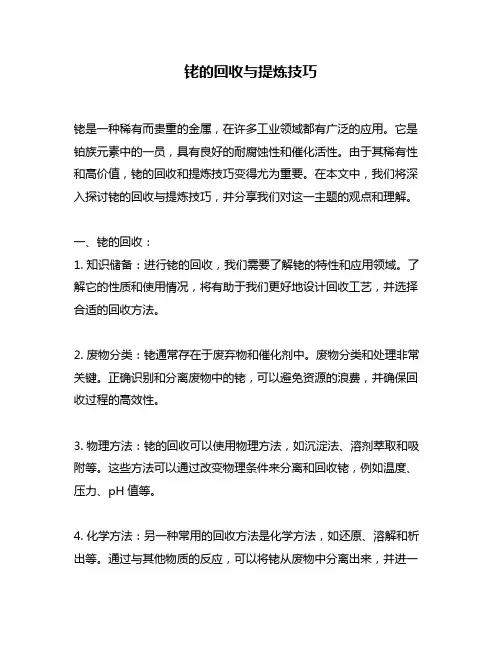 铑的回收与提炼技巧

铑是一种稀有而贵重的金属，在许多工业领域都有广泛的应用。它是铂族元素中的一员，具有良好的耐腐蚀性和催化活性。由于其稀有性和高价值，铑的回收和提炼技巧变得尤为重要。在本文中，我们将深入探讨铑的回收与提炼技巧，并分享我们对这一主题的观点和理解。

一、铑的回收：
1. 知识储备：进行铑的回收，我们需要了解铑的特性和应用领域。了解它的性质和使用情况，将有助于我们更好地设计回收工艺，并选择合适的回收方法。

2. 废物分类：铑通常存在于废弃物和催化剂中。废物分类和处理非常关键。正确识别和分离废物中的铑，可以避免资源的浪费，并确保回收过程的高效性。

3. 物理方法：铑的回收可以使用物理方法，如沉淀法、溶剂萃取和吸附等。这些方法可以通过改变物理条件来分离和回收铑，例如温度、压力、pH 值等。

4. 化学方法：另一种常用的回收方法是化学方法，如还原、溶解和析出等。通过与其他物质的反应，可以将铑从废物中分离出来，并进一